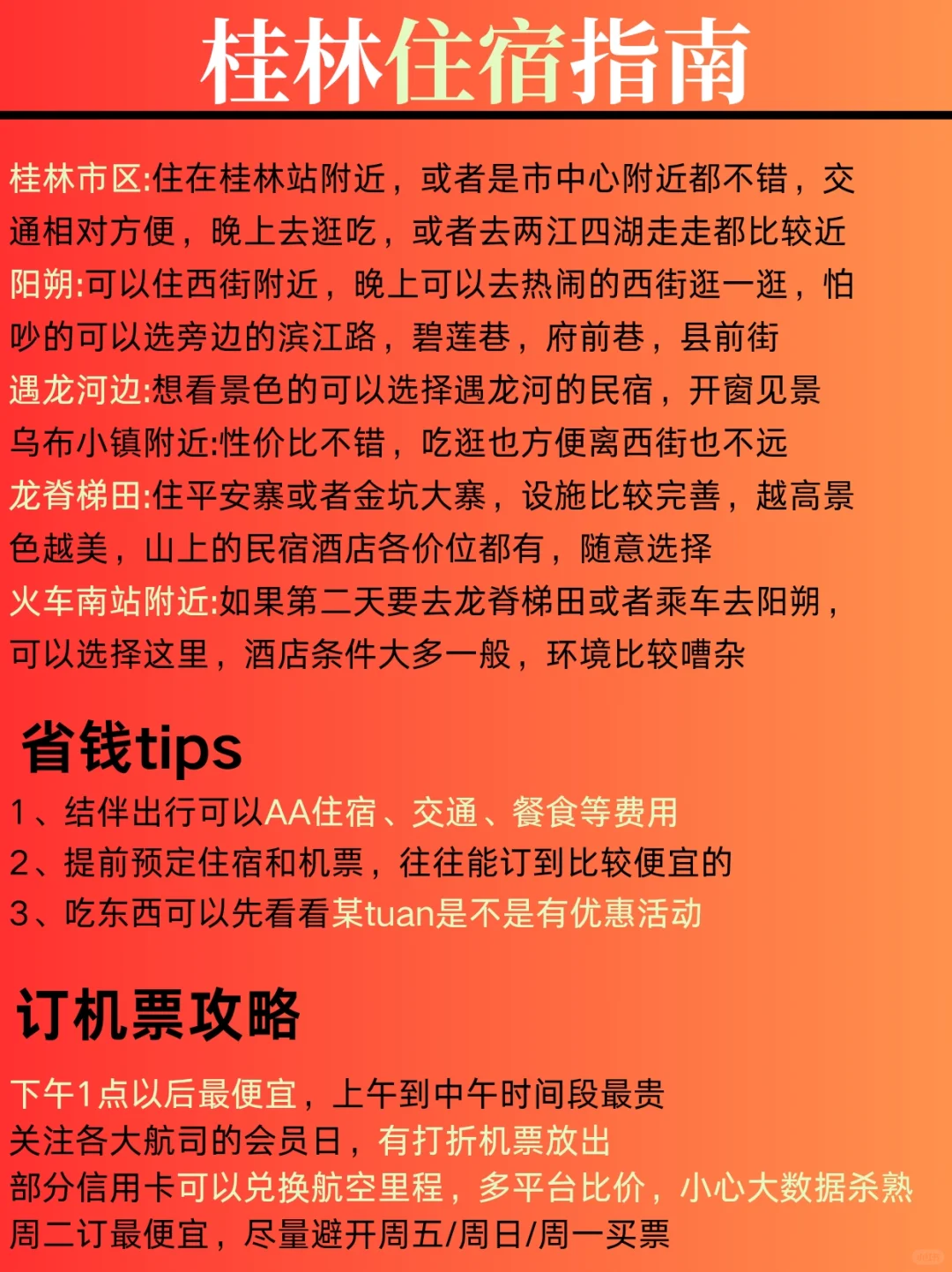 桂林住宿指南

桂林市区:住在桂林站附近，或者是市中心附近都不错，交通相对方便，晚上去逛吃，或者去两江四湖走走都比较近
阳朔:可以住西街附近，晚上可以去热闹的西街逛一逛，怕吵的可以选旁边的滨江路，碧莲巷，府前巷，县前街
遇龙河边:想看景色的可以选择遇龙河的民宿，开窗见景
乌布小镇附近:性价比不错，吃逛也方便离西街也不远
龙脊梯田:住平安寨或者金坑大寨，设施比较完善，越高景色越美，山上的民宿酒店各价位都有，随意选择
火车南站附近:如果第二天要去龙脊梯田或者乘车去阳朔，可以选择这里，酒店条件大多一般，环境比较嘈杂

省钱tips
1、结伴出行可以AA住宿、交通、餐食等费用
2、提前预定住宿和机票，往往能订到比较便宜的
3、吃东西可以先看看某tuan是不是有优惠活动

订机票攻略
下午1点以后最便宜，上午到中午时间段最贵
关注各大航司的会员日，有打折机票放出
部分信用卡可以兑换航空里程，多平台比价，小心大数据杀熟
周二订最便宜，尽量避开周五/周日/周一买票